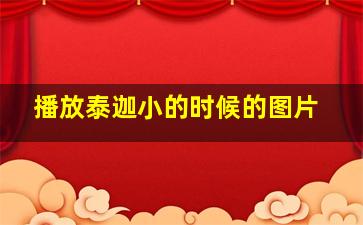 播放泰迦小的时候的图片